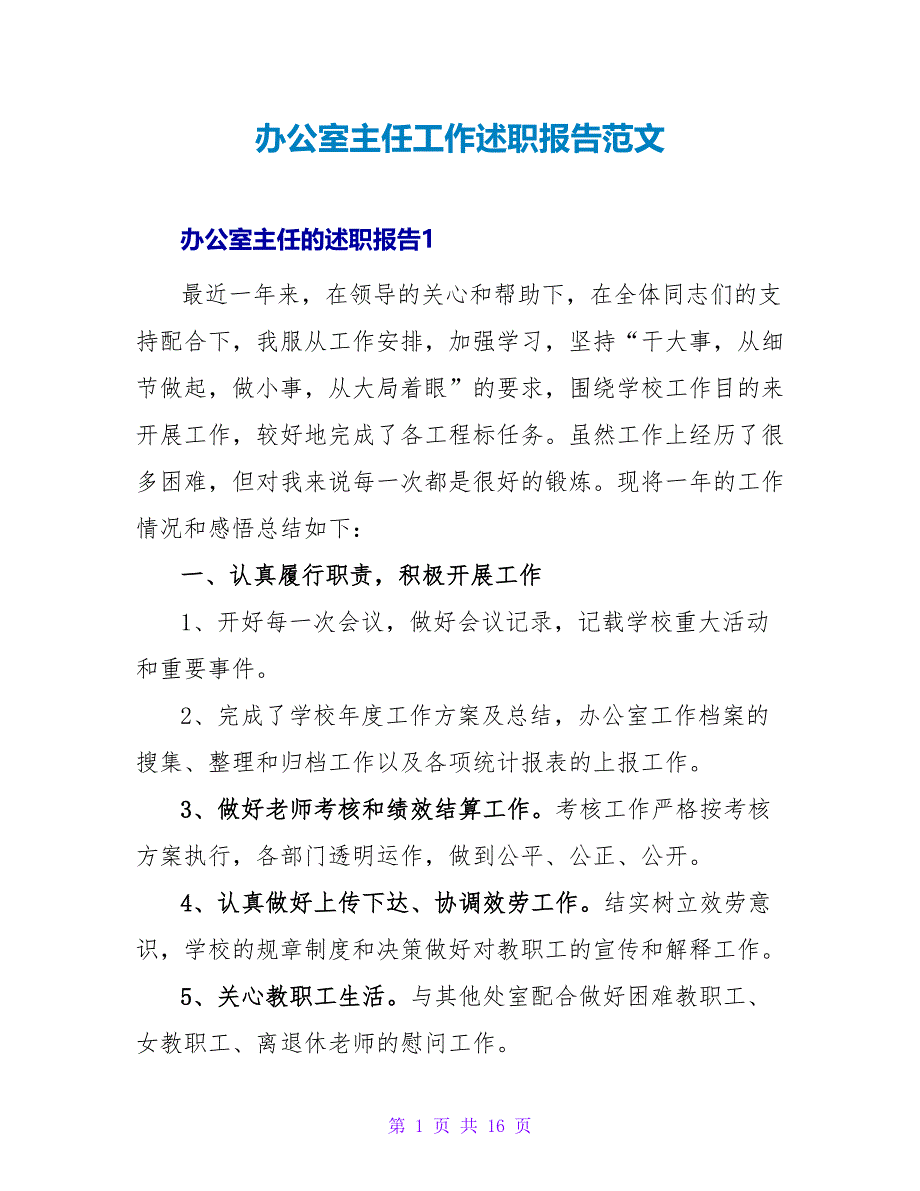 办公室主任工作述职报告范文

办公室主任的述职报告1

最近一年来，在领导的关心和帮助下，在全体同志们的支持配合下，我服从工作安排，加强学习，坚持“干大事，从细节做起，做小事，从大局着眼”的要求，围绕学校工作目的来开展工作，较好地完成了各工程标任务。虽然工作上经历了很多困难，但对我来说每一次都是很好的锻炼。现将一年的工作情况和感悟总结如下：

一、认真履行职责，积极开展工作

1、开好每一次会议，做好会议记录，记载学校重大活动和重要事件。

2、完成了学校年度工作方案及总结，办公室工作档案的搜集、整理和归档工作以及各项统计报表的上报工作。

3、做好老师考核和绩效结算工作。考核工作严格按考核方案执行，各部门透明运作，做到公平、公正、公开。

4、认真做好上传下达、协调效劳工作。结实树立效劳意识，学校的规章制度和决策做好对教职工的宣传和解释工作。

5、关心教职工生活。与其他处室配合做好困难教职工、女教职工、离退休老师的慰问工作。

第 1 页 共 16 页